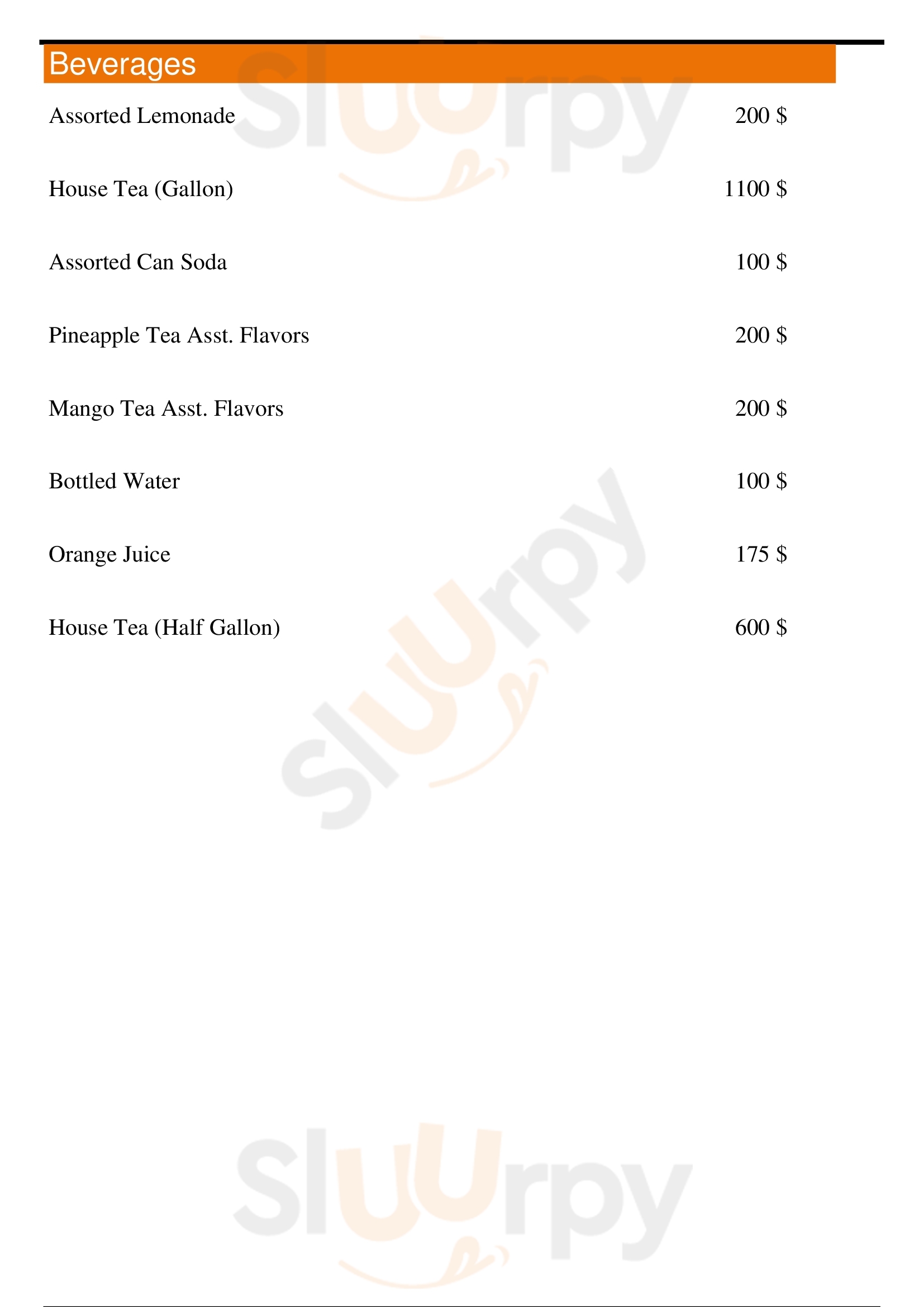 Beverages

Assorted Lemonade 200 $

House Tea (Gallon) 1100 $

Assorted Can Soda 100 $

Pineapple Tea Asst. Flavors 200 $

Mango Tea Asst. Flavors 200 $

Bottled Water 100 $

Orange Juice 175 $

House Tea (Half Gallon) 600 $

Sluurpy